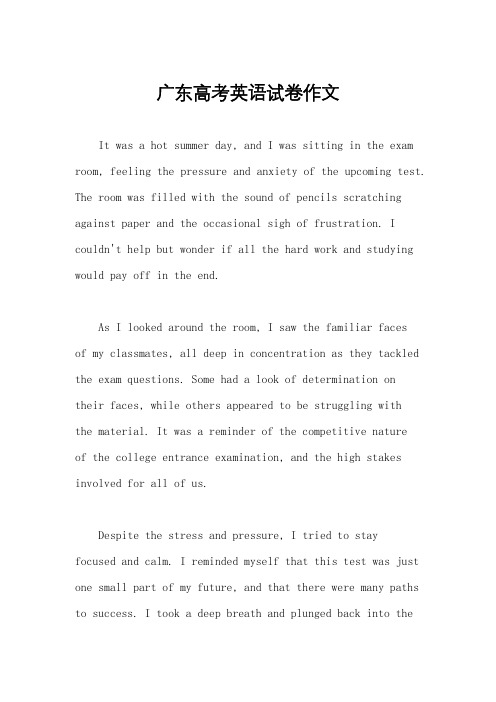 广东高考英语试卷作文

It was a hot summer day, and I was sitting in the exam room, feeling the pressure and anxiety of the upcoming test. The room was filled with the sound of pencils scratching against paper and the occasional sigh of frustration. I couldn't help but wonder if all the hard work and studying would pay off in the end.

As I looked around the room, I saw the familiar faces of my classmates, all deep in concentration as they tackled the exam questions. Some had a look of determination on their faces, while others appeared to be struggling with the material. It was a reminder of the competitive nature of the college entrance examination, and the high stakes involved for all of us.

Despite the stress and pressure, I tried to stay focused and calm. I reminded myself that this test was just one small part of my future, and that there were many paths to success. I took a deep breath and plunged back into the